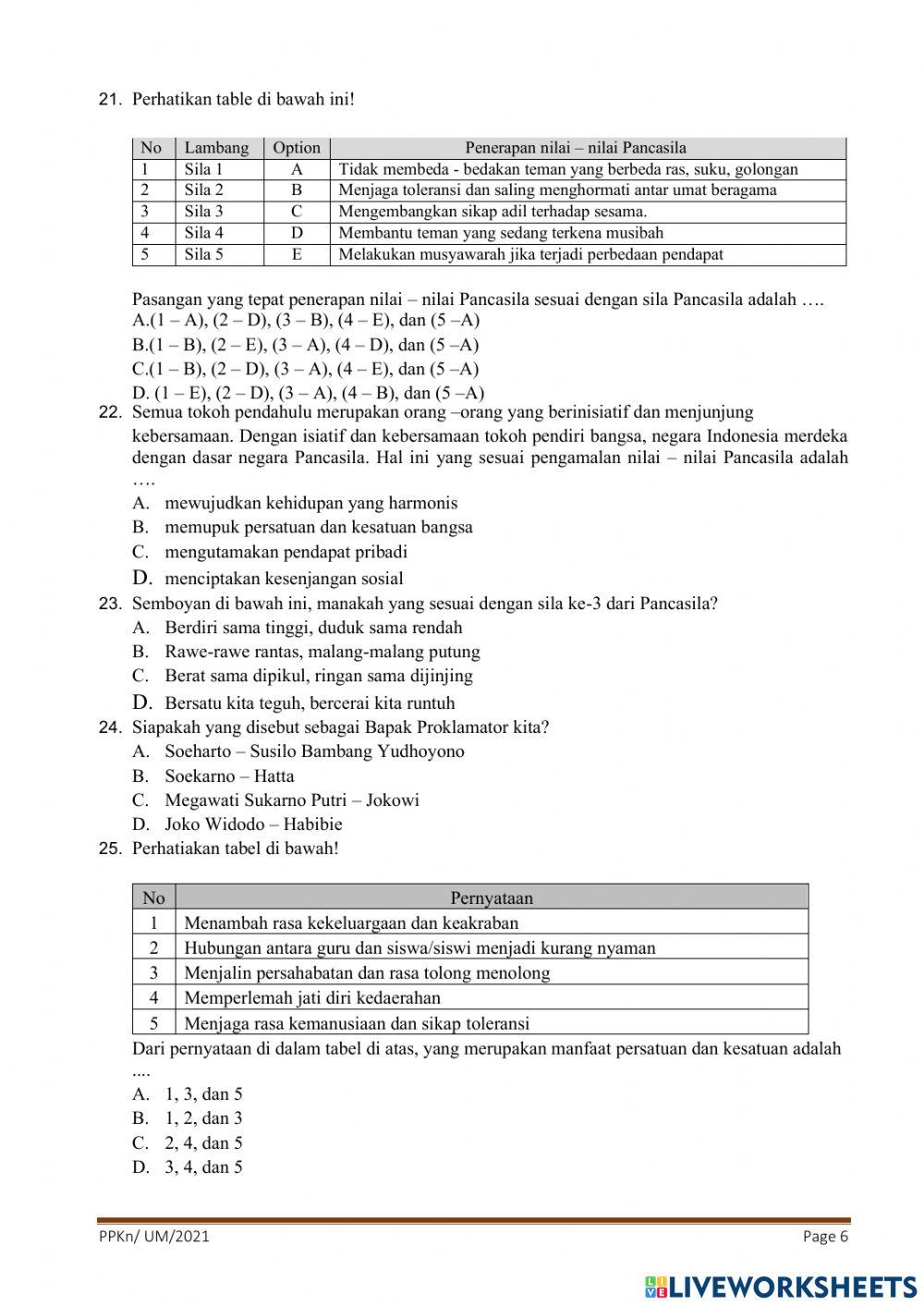 21. Perhatikan table di bawah ini!

| No | Lambang | Option | Penerapan nilai – nilai Pancasila |
|---|---|---|---|
| 1 | Sila 1 | A | Tidak membeda - bedakan teman yang berbeda ras, suku, golongan |
| 2 | Sila 2 | B | Menjaga toleransi dan saling menghormati antar umat beragama |
| 3 | Sila 3 | C | Mengembangkan sikap adil terhadap sesama. |
| 4 | Sila 4 | D | Membantu teman yang sedang terkena musibah |
| 5 | Sila 5 | E | Melakukan musyawarah jika terjadi perbedaan pendapat |

Pasangan yang tepat penerapan nilai – nilai Pancasila sesuai dengan sila Pancasila adalah ….
A.(1 – A), (2 – D), (3 – B), (4 – E), dan (5 –A)
B.(1 – B), (2 – E), (3 – A), (4 – D), dan (5 –A)
C.(1 – B), (2 – D), (3 – A), (4 – E), dan (5 –A)
D. (1 – E), (2 – D), (3 – A), (4 – B), dan (5 –A)
22. Semua tokoh pendahulu merupakan orang –orang yang berinisiatif dan menjunjung kebersamaan. Dengan isiatif dan kebersamaan tokoh pendiri bangsa, negara Indonesia merdeka dengan dasar negara Pancasila. Hal ini yang sesuai pengamalan nilai – nilai Pancasila adalah ….
A. mewujudkan kehidupan yang harmonis
B. memupuk persatuan dan kesatuan bangsa
C. mengutamakan pendapat pribadi
D. menciptakan kesenjangan sosial
23. Semboyan di bawah ini, manakah yang sesuai dengan sila ke-3 dari Pancasila?
A. Berdiri sama tinggi, duduk sama rendah
B. Rawe-rawe rantas, malang-malang putung
C. Berat sama dipikul, ringan sama dijinjing
D. Bersatu kita teguh, bercerai kita runtuh
24. Siapakah yang disebut sebagai Bapak Proklamator kita?
A. Soeharto – Susilo Bambang Yudhoyono
B. Soekarno – Hatta
C. Megawati Sukarno Putri – Jokowi
D. Joko Widodo – Habibie
25. Perhatiakan tabel di bawah!

| No | Pernyataan |
|---|---|
| 1 | Menambah rasa kekeluargaan dan keakraban |
| 2 | Hubungan antara guru dan siswa/siswi menjadi kurang nyaman |
| 3 | Menjalin persahabatan dan rasa tolong menolong |
| 4 | Memperlemah jati diri kedaerahan |
| 5 | Menjaga rasa kemanusiaan dan sikap toleransi |

Dari pernyataan di dalam tabel di atas, yang merupakan manfaat persatuan dan kesatuan adalah ....
A. 1, 3, dan 5
B. 1, 2, dan 3
C. 2, 4, dan 5
D. 3, 4, dan 5

PPKn/ UM/2021
Page 6

LIVEWORKSHEETS